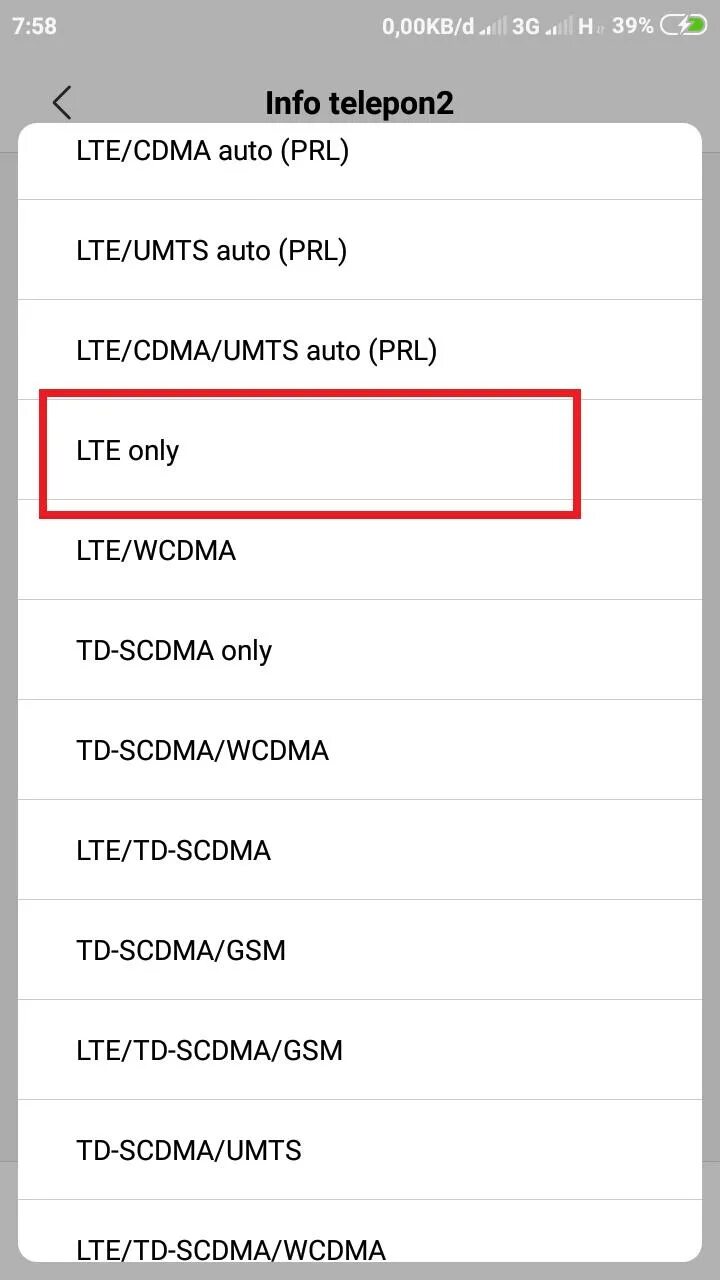 7:58 0,00KB/d 3G H 39%

Info telepon2

LTE/CDMA auto (PRL)

LTE/UMTS auto (PRL)

LTE/CDMA/UMTS auto (PRL)

LTE only

LTE/WCDMA

TD-SCDMA only

TD-SCDMA/WCDMA

LTE/TD-SCDMA

TD-SCDMA/GSM

LTE/TD-SCDMA/GSM

TD-SCDMA/UMTS

LTE/TD-SCDMA/WCDMA